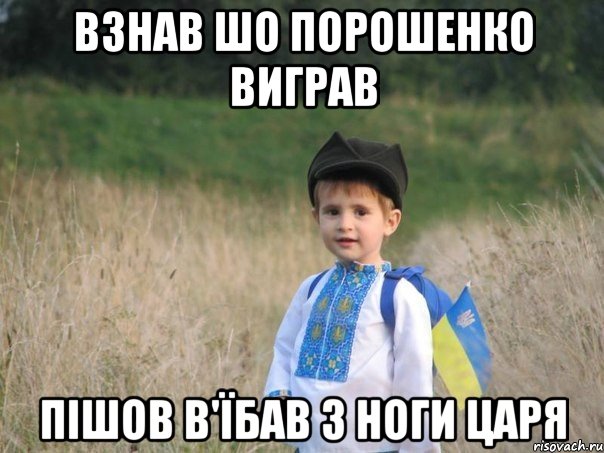 ВЗНАВ ШО ПОРОШЕНКО ВИГРАВ

ПІШОВ В'ЇБАВ З НОГИ ЦАРЯ

risovach.ru